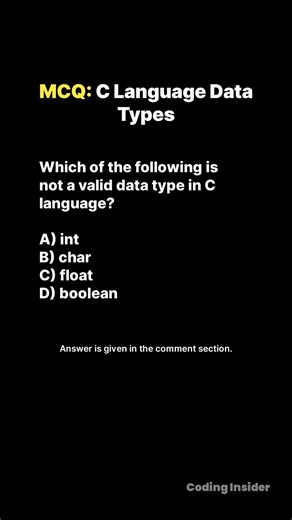 MCQ: C Language Data Types

Which of the following is not a valid data type in C language?

A) int
B) char
C) float
D) boolean

Answer is given in the comment section.

Coding Insider